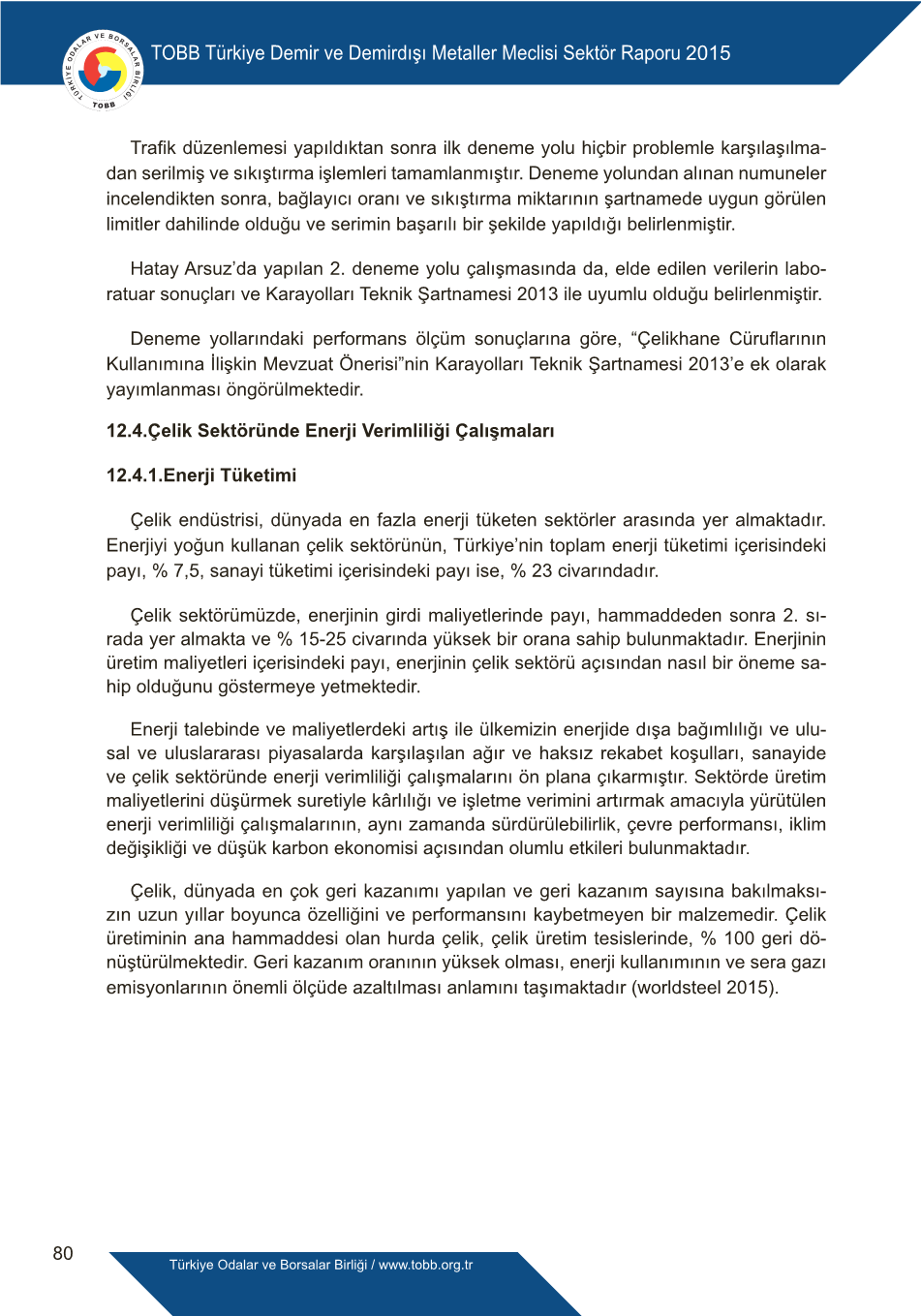 TÜRKİYE ODALAR VE BORSALAR BİRLİĞİ
TOBB

TOBB Türkiye Demir ve Demirdışı Metaller Meclisi Sektör Raporu 2015

Trafik düzenlemesi yapıldıktan sonra ilk deneme yolu hiçbir problemle karşılaşılmadan serilmiş ve sıkıştırma işlemleri tamamlanmıştır. Deneme yolundan alınan numuneler incelendikten sonra, bağlayıcı oranı ve sıkıştırma miktarının şartnamede uygun görülen limitler dahilinde olduğu ve serimin başarılı bir şekilde yapıldığı belirlenmiştir.

Hatay Arsuz'da yapılan 2. deneme yolu çalışmasında da, elde edilen verilerin laboratuar sonuçları ve Karayolları Teknik Şartnamesi 2013 ile uyumlu olduğu belirlenmiştir.

Deneme yollarındaki performans ölçüm sonuçlarına göre, "Çelikhane Cüruflarının Kullanımına İlişkin Mevzuat Önerisi"nin Karayolları Teknik Şartnamesi 2013'e ek olarak yayımlanması öngörülmektedir.

12.4.Çelik Sektöründe Enerji Verimliliği Çalışmaları

12.4.1.Enerji Tüketimi

Çelik endüstrisi, dünyada en fazla enerji tüketen sektörler arasında yer almaktadır. Enerjiyi yoğun kullanan çelik sektörünün, Türkiye'nin toplam enerji tüketimi içerisindeki payı, % 7,5, sanayi tüketimi içerisindeki payı ise, % 23 civarındadır.

Çelik sektörümüzde, enerjinin girdi maliyetlerinde payı, hammaddeden sonra 2. sırada yer almakta ve % 15-25 civarında yüksek bir orana sahip bulunmaktadır. Enerjinin üretim maliyetleri içerisindeki payı, enerjinin çelik sektörü açısından nasıl bir öneme sahip olduğunu göstermeye yetmektedir.

Enerji talebinde ve maliyetlerdeki artış ile ülkemizin enerjide dışa bağımlılığı ve ulusal ve uluslararası piyasalarda karşılaşılan ağır ve haksız rekabet koşulları, sanayide ve çelik sektöründe enerji verimliliği çalışmalarını ön plana çıkarmıştır. Sektörde üretim maliyetlerini düşürmek suretiyle kârlılığı ve işletme verimini artırmak amacıyla yürütülen enerji verimliliği çalışmalarının, aynı zamanda sürdürülebilirlik, çevre performansı, iklim değişikliği ve düşük karbon ekonomisi açısından olumlu etkileri bulunmaktadır.

Çelik, dünyada en çok geri kazanımı yapılan ve geri kazanım sayısına bakılmaksızın uzun yıllar boyunca özelliğini ve performansını kaybetmeyen bir malzemedir. Çelik üretiminin ana hammaddesi olan hurda çelik, çelik üretim tesislerinde, % 100 geri dönüştürülmektedir. Geri kazanım oranının yüksek olması, enerji kullanımının ve sera gazı emisyonlarının önemli ölçüde azaltılması anlamını taşımaktadır (worldsteel 2015).

80

Türkiye Odalar ve Borsalar Birliği / www.tobb.org.tr